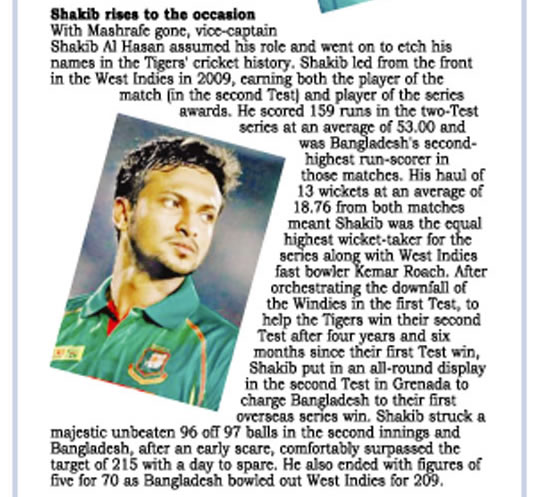 Shakib rises to the occasion

With Mashrafe gone, vice-captain Shakib Al Hasan assumed his role and went on to etch his names in the Tigers' cricket history. Shakib led from the front in the West Indies in 2009, earning both the player of the match (in the second Test) and player of the series awards. He scored 159 runs in the two-Test series at an average of 53.00 and was Bangladesh's second-highest run-scorer in those matches. His haul of 13 wickets at an average of 18.76 from both matches meant Shakib was the equal highest wicket-taker for the series along with West Indies fast bowler Kemar Roach. After orchestrating the downfall of the Windies in the first Test, to help the Tigers win their second Test after four years and six months since their first Test win, Shakib put in an all-round display in the second Test in Grenada to charge Bangladesh to their first overseas series win. Shakib struck a majestic unbeaten 96 off 97 balls in the second innings and Bangladesh, after an early scare, comfortably surpassed the target of 215 with a day to spare. He also ended with figures of five for 70 as Bangladesh bowled out West Indies for 209.